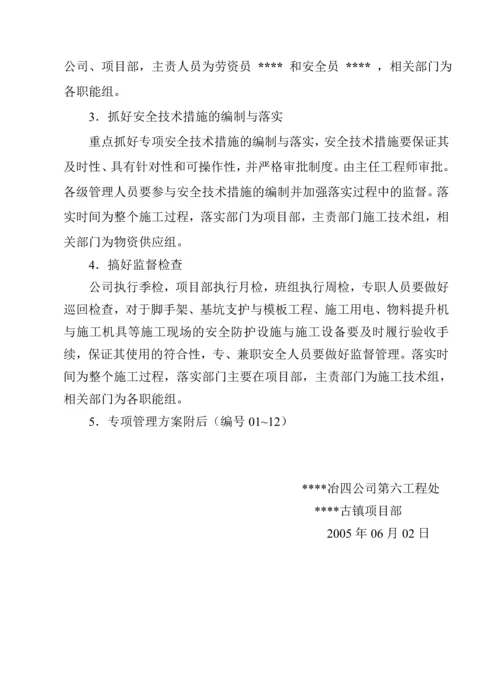 公司、项目部，主责人员为劳资员 **** 和安全员 **** ，相关部门为各职能组。

3．抓好安全技术措施的编制与落实

重点抓好专项安全技术措施的编制与落实，安全技术措施要保证其及时性、具有针对性和可操作性，并严格审批制度。由主任工程师审批。各级管理人员要参与安全技术措施的编制并加强落实过程中的监督。落实时间为整个施工过程，落实部门为项目部，主责部门施工技术组，相关部门为物资供应组。

4．搞好监督检查

公司执行季检，项目部执行月检，班组执行周检，专职人员要做好巡回检查，对于脚手架、基坑支护与模板工程、施工用电、物料提升机与施工机具等施工现场的安全防护设施与施工设备要及时履行验收手续，保证其使用的符合性，专、兼职安全人员要做好监督管理。落实时间为整个施工过程，落实部门主要在项目部，主责部门为施工技术组，相关部门为各职能组。

5．专项管理方案附后（编号 01~12）

****冶四公司第六工程处

****古镇项目部

2005 年 06 月 02 日